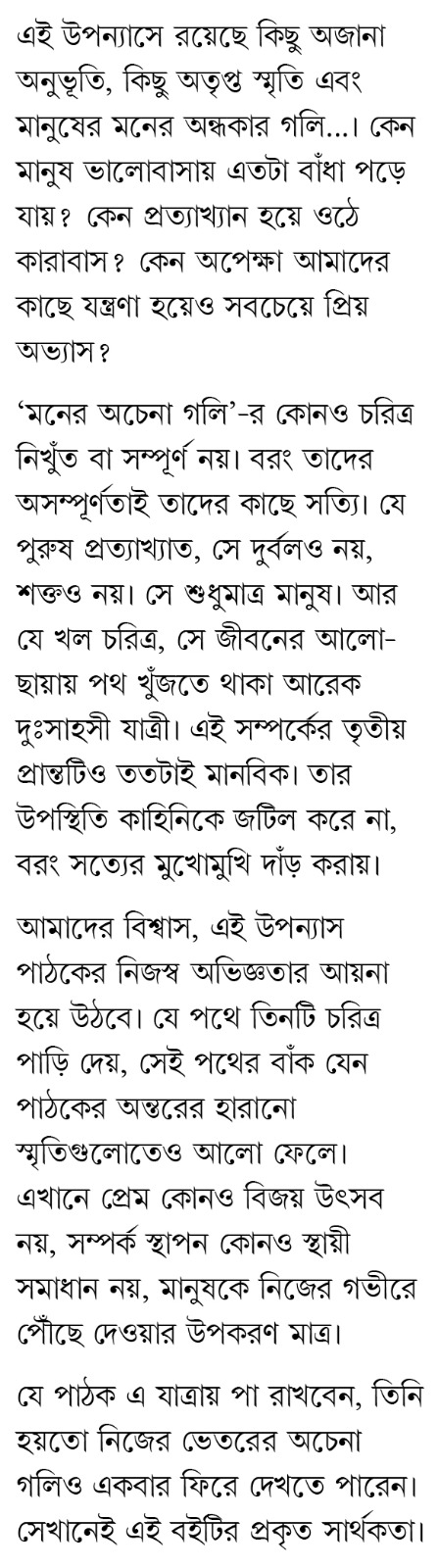 এই উপন্যাসে রয়েছে কিছু অজানা অনুভূতি, কিছু অতৃপ্ত স্মৃতি এবং মানুষের মনের অন্ধকার গলি...। কেন মানুষ ভালোবাসায় এতটা বাঁধা পড়ে যায়? কেন প্রত্যাখ্যান হয়ে ওঠে কারাবাস? কেন অপেক্ষা আমাদের কাছে যন্ত্রণা হয়েও সবচেয়ে প্রিয় অভ্যাস?

'মনের অচেনা গলি'-র কোনও চরিত্র নিখুঁত বা সম্পূর্ণ নয়। বরং তাদের অসম্পূর্ণতাই তাদের কাছে সত্যি। যে পুরুষ প্রত্যাখ্যাত, সে দুর্বলও নয়, শক্তও নয়। সে শুধুমাত্র মানুষ। আর যে খল চরিত্র, সে জীবনের আলো-ছায়ায় পথ খুঁজতে থাকা আরেক দুঃসাহসী যাত্রী। এই সম্পর্কের তৃতীয় প্রান্তটিও ততটাই মানবিক। তার উপস্থিতি কাহিনিকে জটিল করে না, বরং সত্যের মুখোমুখি দাঁড় করায়।

আমাদের বিশ্বাস, এই উপন্যাস পাঠকের নিজস্ব অভিজ্ঞতার আয়না হয়ে উঠবে। যে পথে তিনটি চরিত্র পাড়ি দেয়, সেই পথের বাঁক যেন পাঠকের অন্তরের হারানো স্মৃতিগুলোতেও আলো ফেলে। এখানে প্রেম কোনও বিজয় উৎসব নয়, সম্পর্ক স্থাপন কোনও স্থায়ী সমাধান নয়, মানুষকে নিজের গভীরে পৌঁছে দেওয়ার উপকরণ মাত্র।

যে পাঠক এ যাত্রায় পা রাখবেন, তিনি হয়তো নিজের ভেতরের অচেনা গলিও একবার ফিরে দেখতে পারেন। সেখানেই এই বইটির প্রকৃত সার্থকতা।